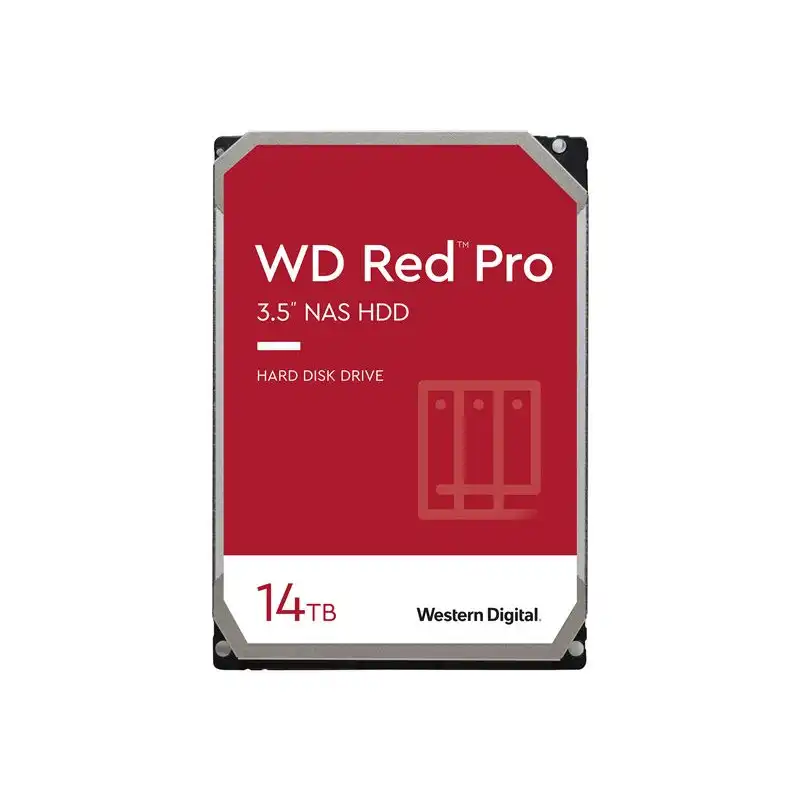 WD Red™ Pro
3.5" NAS HDD

HARD DISK DRIVE

14TB

Western Digital.